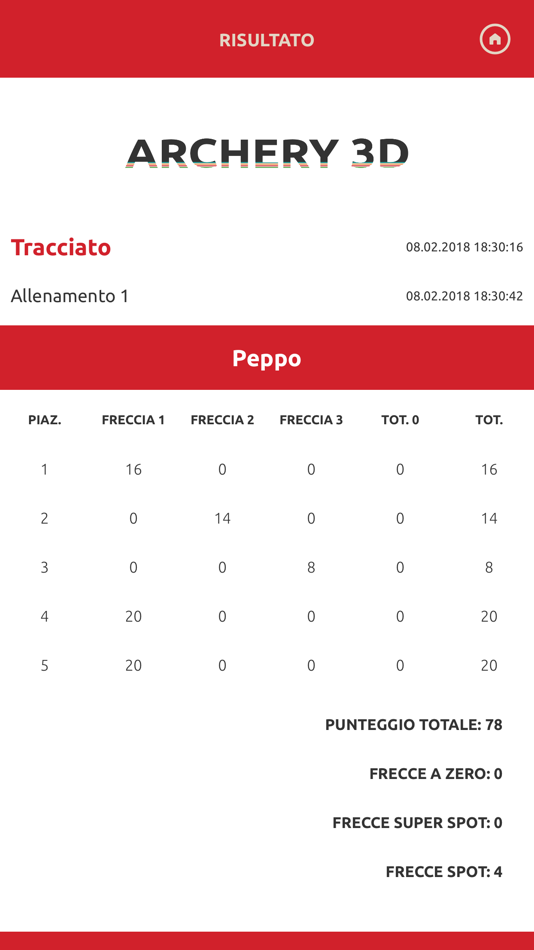 RISULTATO

ARCHERY 3D

Tracciato 08.02.2018 18:30:16

Allenamento 1 08.02.2018 18:30:42

Peppo

| PIAZ. | FRECCIA 1 | FRECCIA 2 | FRECCIA 3 | TOT. 0 | TOT. |
|---|---|---|---|---|---|
| 1 | 16 | 0 | 0 | 0 | 16 |
| 2 | 0 | 14 | 0 | 0 | 14 |
| 3 | 0 | 0 | 8 | 0 | 8 |
| 4 | 20 | 0 | 0 | 0 | 20 |
| 5 | 20 | 0 | 0 | 0 | 20 |

PUNTEGGIO TOTALE: 78

FRECCE A ZERO: 0

FRECCE SUPER SPOT: 0

FRECCE SPOT: 4